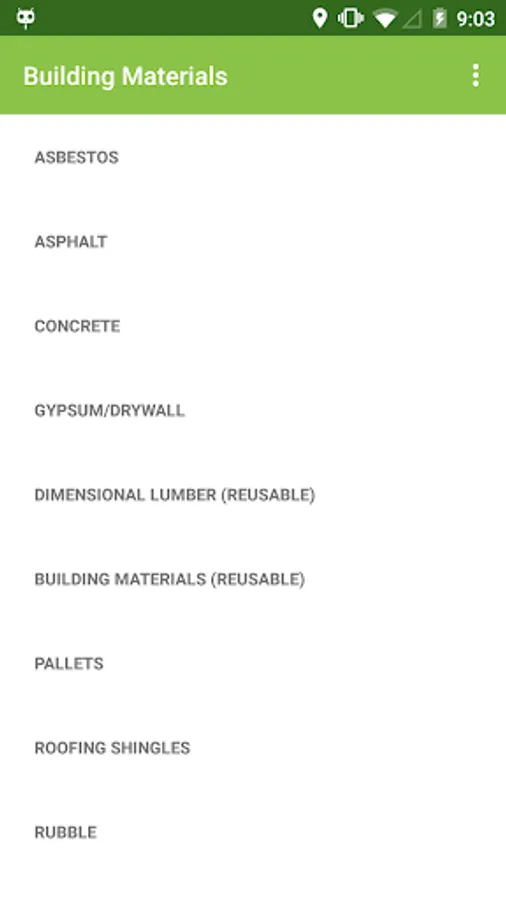 9:03

Building Materials

ASBESTOS

ASPHALT

CONCRETE

GYPSUM/DRYWALL

DIMENSIONAL LUMBER (REUSABLE)

BUILDING MATERIALS (REUSABLE)

PALLETS

ROOFING SHINGLES

RUBBLE